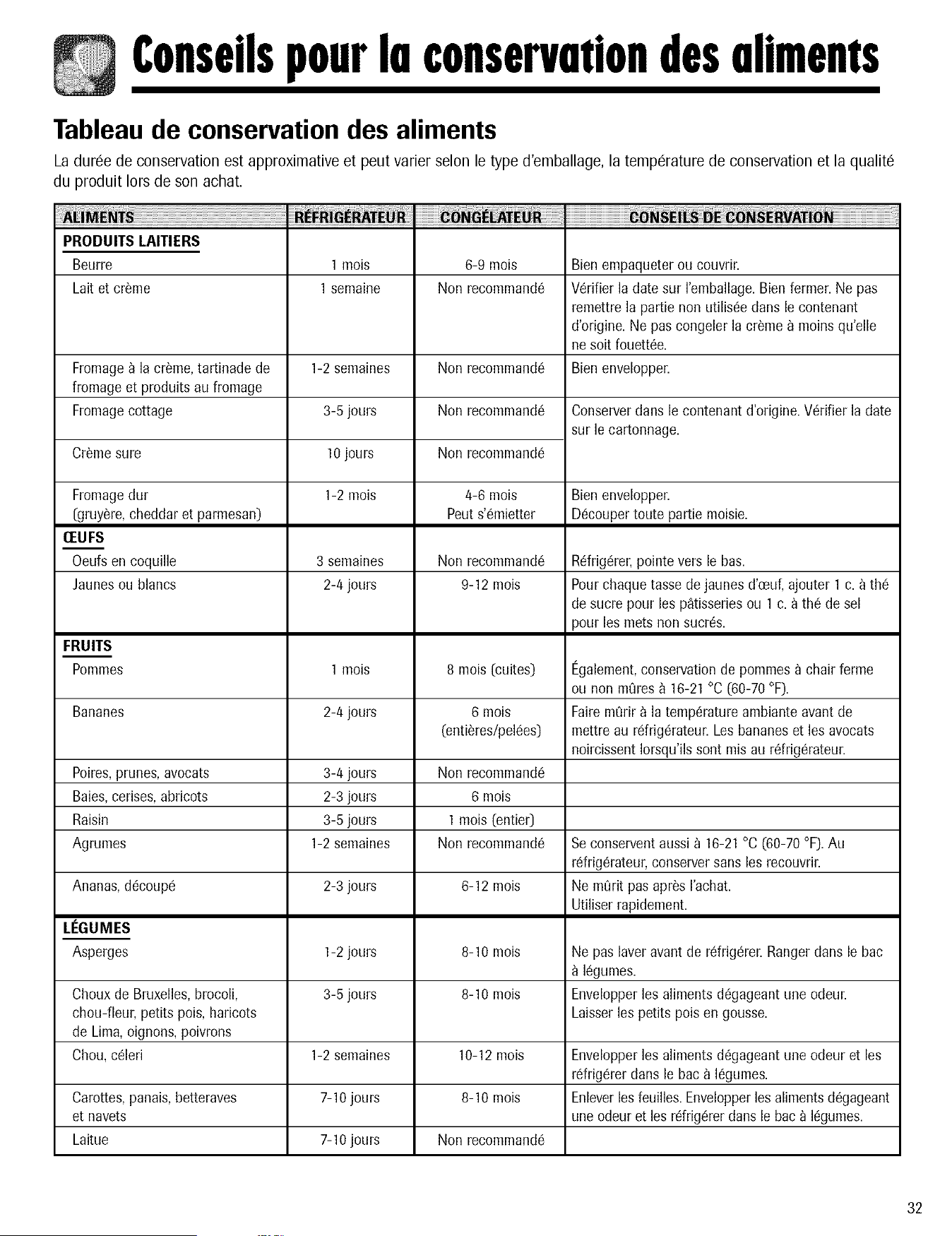 Conseils pour la conservation des aliments

Tableau de conservation des aliments

La durée de conservation est approximative et peut varier selon le type d'emballage, la température de conservation et la qualité du produit lors de son achat.

| ALIMENTS | RÉFRIGÉRATEUR | CONGÉLATEUR | CONSEILS DE CONSERVATION |
|---|---|---|---|
| PRODUITS LAITIERS | | | |
| Beurre | 1 mois | 6-9 mois | Bien empaqueter ou couvrir. |
| Lait et crème | 1 semaine | Non recommandé | Vérifier la date sur l'emballage. Bien fermer. Ne pas remettre la partie non utilisée dans le contenant d'origine. Ne pas congeler la crème à moins qu'elle ne soit fouettée. |
| Fromage à la crème, tartinade de fromage et produits au fromage | 1-2 semaines | Non recommandé | Bien envelopper. |
| Fromage cottage | 3-5 jours | Non recommandé | Conserver dans le contenant d'origine. Vérifier la date sur le cartonnage. |
| Crème sure | 10 jours | Non recommandé | |
| Fromage dur (gruyère, cheddar et parmesan) | 1-2 mois | 4-6 mois Peut s'émietter | Bien envelopper. Découper toute partie moisie. |
| ŒUFS | | | |
| Oeufs en coquille | 3 semaines | Non recommandé | Réfrigérer, pointe vers le bas. |
| Jaunes ou blancs | 2-4 jours | 9-12 mois | Pour chaque tasse de jaunes d'œuf, ajouter 1 c. à thé de sucre pour les pâtisseries ou 1 c. à thé de sel pour les mets non sucrés. |
| FRUITS | | | |
| Pommes | 1 mois | 8 mois (cuites) | Également, conservation de pommes à chair ferme ou non mûres à 16-21 °C (60-70 °F). |
| Bananes | 2-4 jours | 6 mois (entières/pelées) | Faire mûrir à la température ambiante avant de mettre au réfrigérateur. Les bananes et les avocats noircissent lorsqu'ils sont mis au réfrigérateur. |
| Poires, prunes, avocats | 3-4 jours | Non recommandé | |
| Baies, cerises, abricots | 2-3 jours | 6 mois | |
| Raisin | 3-5 jours | 1 mois (entier) | |
| Agrumes | 1-2 semaines | Non recommandé | Se conservent aussi à 16-21 °C (60-70 °F). Au réfrigérateur, conserver sans les recouvrir. |
| Ananas, découpé | 2-3 jours | 6-12 mois | Ne mûrit pas après l'achat. Utiliser rapidement. |
| LÉGUMES | | | |
| Asperges | 1-2 jours | 8-10 mois | Ne pas laver avant de réfrigérer. Ranger dans le bac à légumes. |
| Choux de Bruxelles, brocoli, chou-fleur, petits pois, haricots de Lima, oignons, poivrons | 3-5 jours | 8-10 mois | Envelopper les aliments dégageant une odeur. Laisser les petits pois en gousse. |
| Chou, céleri | 1-2 semaines | 10-12 mois | Envelopper les aliments dégageant une odeur et les réfrigérer dans le bac à légumes. |
| Carottes, panais, betteraves et navets | 7-10 jours | 8-10 mois | Enlever les feuilles. Envelopper les aliments dégageant une odeur et les réfrigérer dans le bac à légumes. |
| Laitue | 7-10 jours | Non recommandé | |

32